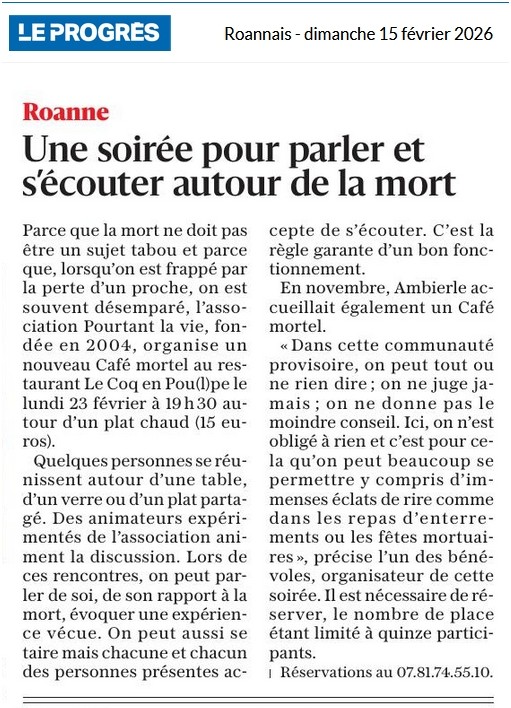 LE PROGRÈS

Roannais - dimanche 15 février 2026

Roanne

Une soirée pour parler et s'écouter autour de la mort

Parce que la mort ne doit pas être un sujet tabou et parce que, lorsqu'on est frappé par la perte d'un proche, on est souvent désemparé, l'association Pourtant la vie, fondée en 2004, organise un nouveau Café mortel au restaurant Le Coq en Pou(l)pe le lundi 23 février à 19 h 30 autour d'un plat chaud (15 euros).

Quelques personnes se réunissent autour d'une table, d'un verre ou d'un plat partagé. Des animateurs expérimentés de l'association animent la discussion. Lors de ces rencontres, on peut parler de soi, de son rapport à la mort, évoquer une expérience vécue. On peut aussi se taire mais chacune et chacun des personnes présentes accepte de s'écouter. C'est la règle garante d'un bon fonctionnement.

En novembre, Ambierle accueillait également un Café mortel.

« Dans cette communauté provisoire, on peut tout ou ne rien dire ; on ne juge jamais ; on ne donne pas le moindre conseil. Ici, on n'est obligé à rien et c'est pour cela qu'on peut beaucoup se permettre y compris d'immenses éclats de rire comme dans les repas d'enterrements ou les fêtes mortuaires », précise l'un des bénévoles, organisateur de cette soirée. Il est nécessaire de réserver, le nombre de place étant limité à quinze participants.

Réservations au 07.81.74.55.10.